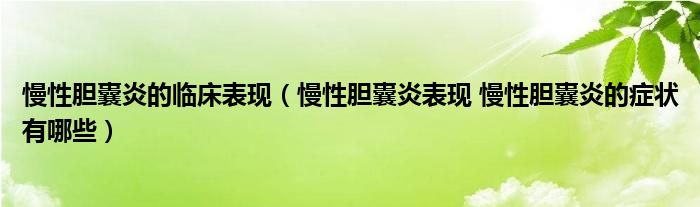 慢性胆囊炎的临床表现（慢性胆囊炎表现 慢性胆囊炎的症状有哪些）